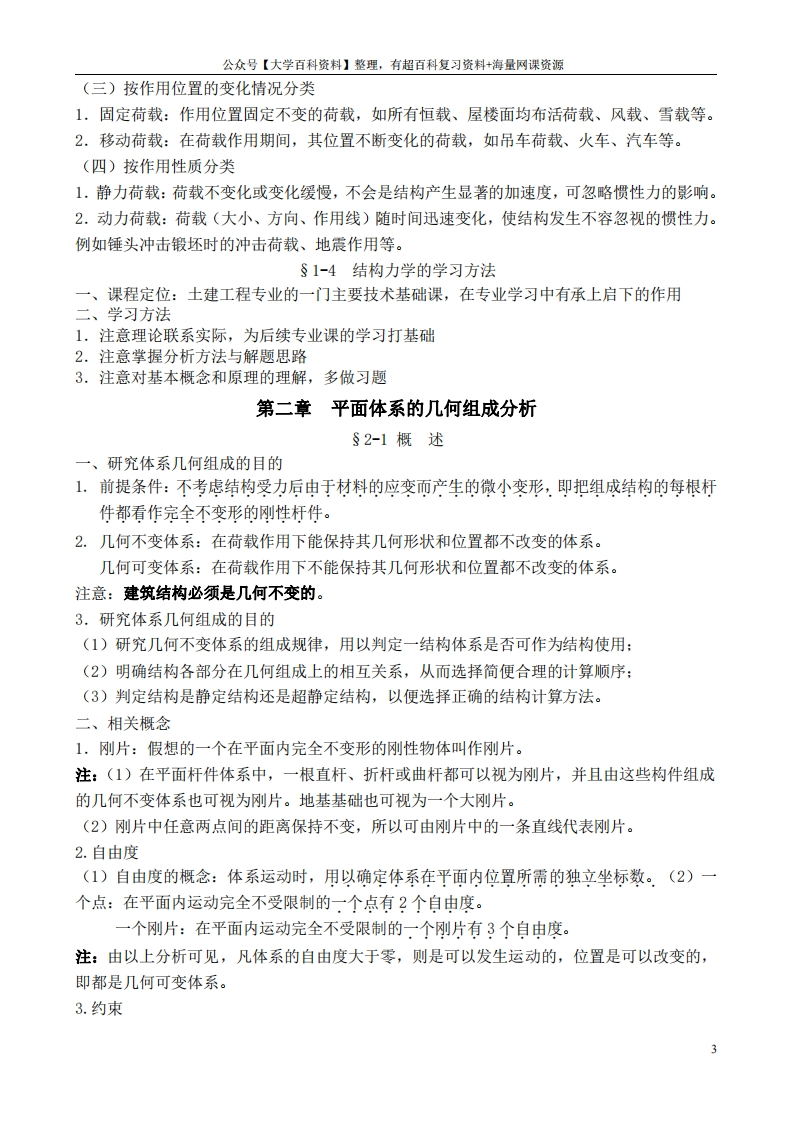 公众号【大学百科资料】整理，有超百科复习资料+海量网课资源

（三）按作用位置的变化情况分类

1．固定荷载：作用位置固定不变的荷载，如所有恒载、屋楼面均布活荷载、风载、雪载等。

2．移动荷载：在荷载作用期间，其位置不断变化的荷载，如吊车荷载、火车、汽车等。

（四）按作用性质分类

1．静力荷载：荷载不变化或变化缓慢，不会是结构产生显著的加速度，可忽略惯性力的影响。

2．动力荷载：荷载（大小、方向、作用线）随时间迅速变化，使结构发生不容忽视的惯性力。例如锤头冲击锻坯时的冲击荷载、地震作用等。

§1-4　结构力学的学习方法

一、课程定位：土建工程专业的一门主要技术基础课，在专业学习中有承上启下的作用

二、学习方法

1．注意理论联系实际，为后续专业课的学习打基础

2．注意掌握分析方法与解题思路

3．注意对基本概念和原理的理解，多做习题

第二章　平面体系的几何组成分析

§2-1 概　述

一、研究体系几何组成的目的

1. 前提条件：不考虑结构受力后由于材料的应变而产生的微小变形，即把组成结构的每根杆件都看作完全不变形的刚性杆件。

2. 几何不变体系：在荷载作用下能保持其几何形状和位置都不改变的体系。

几何可变体系：在荷载作用下不能保持其几何形状和位置都不改变的体系。

注意：建筑结构必须是几何不变的。

3．研究体系几何组成的目的

（1）研究几何不变体系的组成规律，用以判定一结构体系是否可作为结构使用；

（2）明确结构各部分在几何组成上的相互关系，从而选择简便合理的计算顺序；

（3）判定结构是静定结构还是超静定结构，以便选择正确的结构计算方法。

二、相关概念

1．刚片：假想的一个在平面内完全不变形的刚性物体叫作刚片。

注：（1）在平面杆件体系中，一根直杆、折杆或曲杆都可以视为刚片，并且由这些构件组成的几何不变体系也可视为刚片。地基基础也可视为一个大刚片。

（2）刚片中任意两点间的距离保持不变，所以可由刚片中的一条直线代表刚片。

2.自由度

（1）自由度的概念：体系运动时，用以确定体系在平面内位置所需的独立坐标数。（2）一个点：在平面内运动完全不受限制的一个点有 2 个自由度。

一个刚片：在平面内运动完全不受限制的一个刚片有 3 个自由度。

注：由以上分析可见，凡体系的自由度大于零，则是可以发生运动的，位置是可以改变的，即都是几何可变体系。

3.约束

3